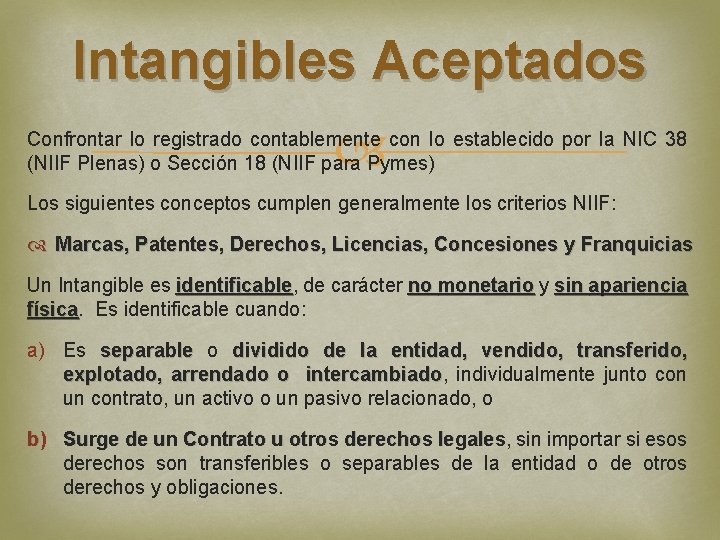 Intangibles Aceptados

Confrontar lo registrado contablemente con lo establecido por la NIC 38 (NIIF Plenas) o Sección 18 (NIIF para Pymes)

Los siguientes conceptos cumplen generalmente los criterios NIIF:

Marcas, Patentes, Derechos, Licencias, Concesiones y Franquicias

Un Intangible es identificable, de carácter no monetario y sin apariencia física. Es identificable cuando:

a) Es separable o dividido de la entidad, vendido, transferido, explotado, arrendado o intercambiado, individualmente junto con un contrato, un activo o un pasivo relacionado, o

b) Surge de un Contrato u otros derechos legales, sin importar si esos derechos son transferibles o separables de la entidad o de otros derechos y obligaciones.